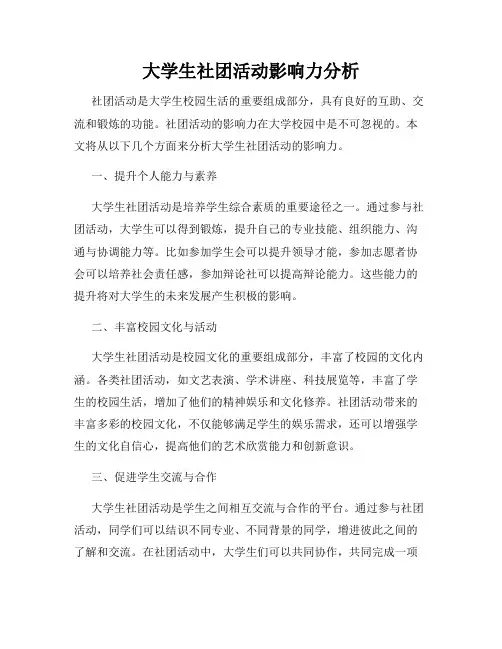 大学生社团活动影响力分析

社团活动是大学生校园生活的重要组成部分，具有良好的互助、交流和锻炼的功能。社团活动的影响力在大学校园中是不可忽视的。本文将从以下几个方面来分析大学生社团活动的影响力。

一、提升个人能力与素养

大学生社团活动是培养学生综合素质的重要途径之一。通过参与社团活动，大学生可以得到锻炼，提升自己的专业技能、组织能力、沟通与协调能力等。比如参加学生会可以提升领导才能，参加志愿者协会可以培养社会责任感，参加辩论社可以提高辩论能力。这些能力的提升将对大学生的未来发展产生积极的影响。

二、丰富校园文化与活动

大学生社团活动是校园文化的重要组成部分，丰富了校园的文化内涵。各类社团活动，如文艺表演、学术讲座、科技展览等，丰富了学生的校园生活，增加了他们的精神娱乐和文化修养。社团活动带来的丰富多彩的校园文化，不仅能够满足学生的娱乐需求，还可以增强学生的文化自信心，提高他们的艺术欣赏能力和创新意识。

三、促进学生交流与合作

大学生社团活动是学生之间相互交流与合作的平台。通过参与社团活动，同学们可以结识不同专业、不同背景的同学，增进彼此之间的了解和交流。在社团活动中，大学生们可以共同协作，共同完成一项